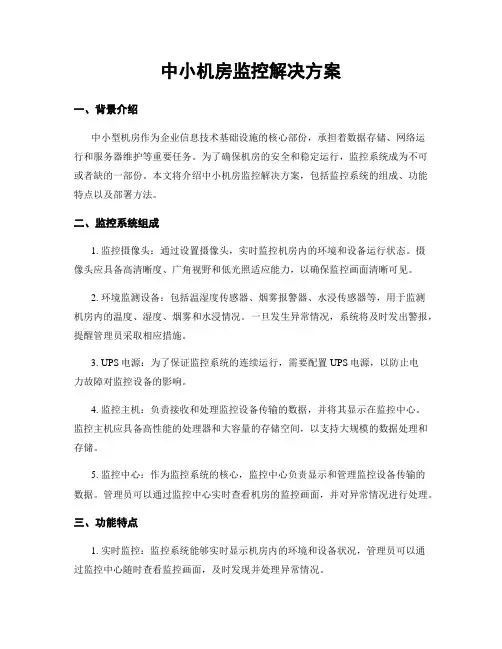 中小机房监控解决方案

一、背景介绍

中小型机房作为企业信息技术基础设施的核心部份，承担着数据存储、网络运行和服务器维护等重要任务。为了确保机房的安全和稳定运行，监控系统成为不可或者缺的一部份。本文将介绍中小机房监控解决方案，包括监控系统的组成、功能特点以及部署方法。

二、监控系统组成

1. 监控摄像头：通过设置摄像头，实时监控机房内的环境和设备运行状态。摄像头应具备高清晰度、广角视野和低光照适应能力，以确保监控画面清晰可见。

2. 环境监测设备：包括温湿度传感器、烟雾报警器、水浸传感器等，用于监测机房内的温度、湿度、烟雾和水浸情况。一旦发生异常情况，系统将及时发出警报，提醒管理员采取相应措施。

3. UPS 电源：为了保证监控系统的连续运行，需要配置 UPS 电源，以防止电力故障对监控设备的影响。

4. 监控主机：负责接收和处理监控设备传输的数据，并将其显示在监控中心。监控主机应具备高性能的处理器和大容量的存储空间，以支持大规模的数据处理和存储。

5. 监控中心：作为监控系统的核心，监控中心负责显示和管理监控设备传输的数据。管理员可以通过监控中心实时查看机房的监控画面，并对异常情况进行处理。

三、功能特点

1. 实时监控：监控系统能够实时显示机房内的环境和设备状况，管理员可以通过监控中心随时查看监控画面，及时发现并处理异常情况。